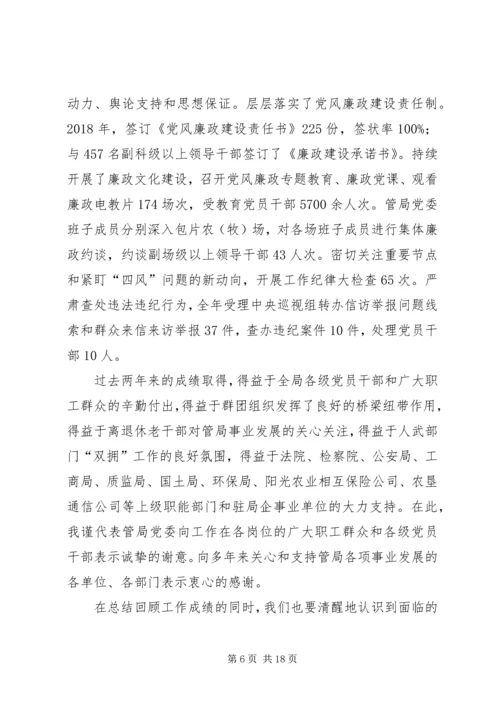 动力、舆论支持和思想保证。层层落实了党风廉政建设责任制。2018 年，签订《党风廉政建设责任书》225 份，签状率 100%；与 457 名副科级以上领导干部签订了《廉政建设承诺书》。持续开展了廉政文化建设，召开党风廉政专题教育、廉政党课、观看廉政电教片 174 场次，受教育党员干部 5700 余人次。管局党委班子成员分别深入包片农（牧）场，对各场班子成员进行集体廉政约谈，约谈副场级以上领导干部 43 人次。密切关注重要节点和紧盯“四风”问题的新动向，开展工作纪律大检查 65 次。严肃查处违法违纪行为，全年受理中央巡视组转办信访举报问题线索和群众来信来访举报 37 件，查办违纪案件 10 件，处理党员干部 10 人。

过去两年来的成绩取得，得益于全局各级党员干部和广大职工群众的辛勤付出，得益于群团组织发挥了良好的桥梁纽带作用，得益于离退休老干部对管局事业发展的关心关注，得益于人武部门“双拥”工作的良好氛围，得益于法院、检察院、公安局、工商局、质监局、国土局、环保局、阳光农业相互保险公司、农垦通信公司等上级职能部门和驻局企事业单位的大力支持。在此，我谨代表管局党委向工作在各岗位的广大职工群众和各级党员干部表示诚挚的谢意。向多年来关心和支持管局各项事业发展的各单位、各部门表示衷心的感谢。

在总结回顾工作成绩的同时，我们也要清醒地认识到面临的

第 6 页 共 18 页